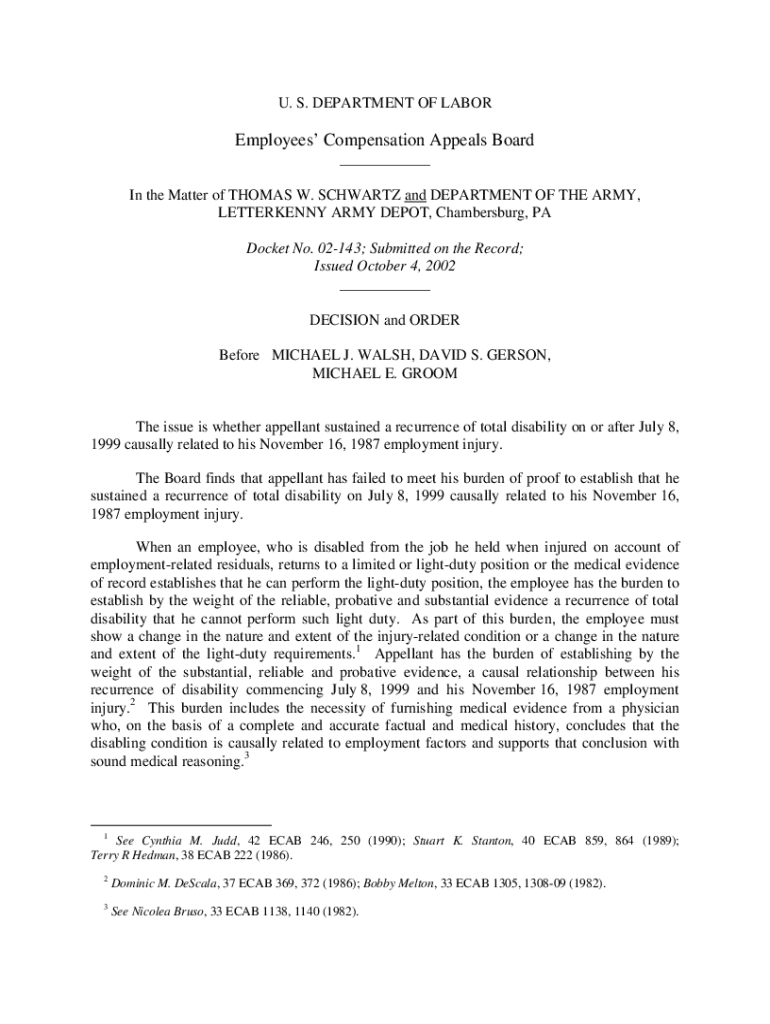 U. S. DEPARTMENT OF LABOR

Employees' Compensation Appeals Board

In the Matter of THOMAS W. SCHWARTZ and DEPARTMENT OF THE ARMY, LETTERKENNY ARMY DEPOT, Chambersburg, PA

Docket No. 02-143; Submitted on the Record; Issued October 4, 2002

DECISION and ORDER

Before MICHAEL J. WALSH, DAVID S. GERSON, MICHAEL E. GROOM

The issue is whether appellant sustained a recurrence of total disability on or after July 8, 1999 causally related to his November 16, 1987 employment injury.

The Board finds that appellant has failed to meet his burden of proof to establish that he sustained a recurrence of total disability on July 8, 1999 causally related to his November 16, 1987 employment injury.

When an employee, who is disabled from the job he held when injured on account of employment-related residuals, returns to a limited or light-duty position or the medical evidence of record establishes that he can perform the light-duty position, the employee has the burden to establish by the weight of the reliable, probative and substantial evidence a recurrence of total disability that he cannot perform such light duty. As part of this burden, the employee must show a change in the nature and extent of the injury-related condition or a change in the nature and extent of the light-duty requirements.$^1$ Appellant has the burden of establishing by the weight of the substantial, reliable and probative evidence, a causal relationship between his recurrence of disability commencing July 8, 1999 and his November 16, 1987 employment injury.$^2$ This burden includes the necessity of furnishing medical evidence from a physician who, on the basis of a complete and accurate factual and medical history, concludes that the disabling condition is causally related to employment factors and supports that conclusion with sound medical reasoning.$^3$

$^1$ See Cynthia M. Judd, 42 ECAB 246, 250 (1990); Stuart K. Stanton, 40 ECAB 859, 864 (1989); Terry R Hedman, 38 ECAB 222 (1986).

$^2$ Dominic M. DeScala, 37 ECAB 369, 372 (1986); Bobby Melton, 33 ECAB 1305, 1308-09 (1982).

$^3$ See Nicolea Bruso, 33 ECAB 1138, 1140 (1982).